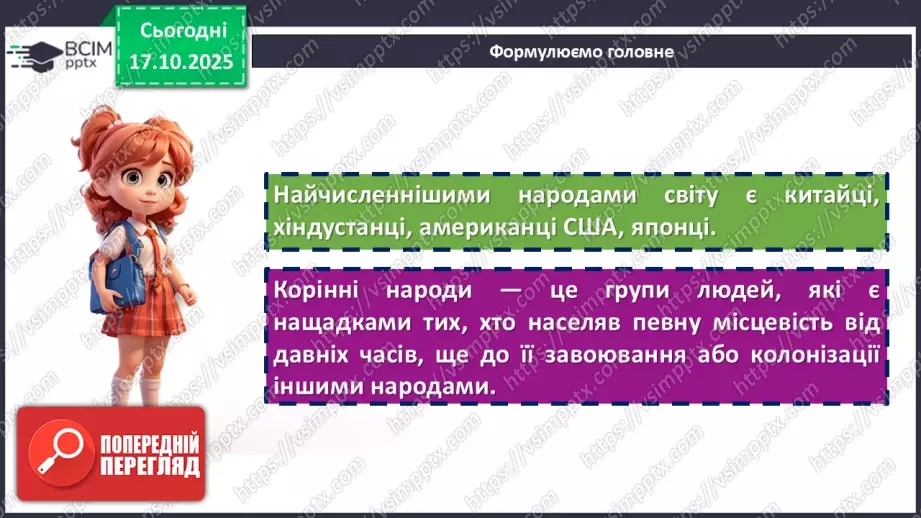 ВСІМ pptx

Сьогодні 17.10.2025

Формулюємо головне

Найчисленнішими народами світу є китайці, хіндустанці, американці США, японці.

Корінні народи — це групи людей, які є нащадками тих, хто населяв певну місцевість від давніх часів, ще до її завоювання або колонізації іншими народами.

ПОПЕРЕДНІЙ ПЕРЕГЛЯД

https://vsimpptx.com